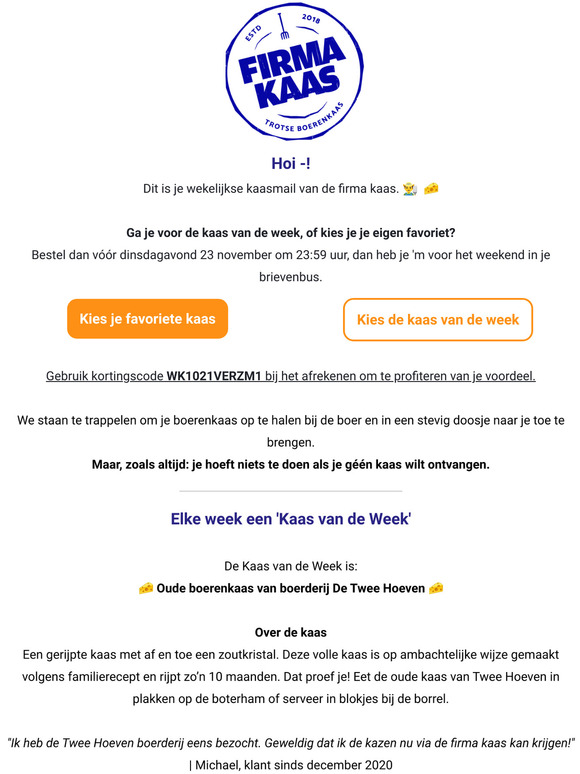 ESTD 2018
FIRMA KAAS
TROTSE BOERENKAAS

Hoi -!
Dit is je wekelijkse kaasmail van de firma kaas. 👨‍🌾 🧀

Ga je voor de kaas van de week, of kies je je eigen favoriet?
Bestel dan vóór dinsdagavond 23 november om 23:59 uur, dan heb je 'm voor het weekend in je brievenbus.

Kies je favoriete kaas

Kies de kaas van de week

Gebruik kortingscode WK1021VERZM1 bij het afrekenen om te profiteren van je voordeel.

We staan te trappelen om je boerenkaas op te halen bij de boer en in een stevig doosje naar je toe te brengen.
Maar, zoals altijd: je hoeft niets te doen als je géén kaas wilt ontvangen.

Elke week een 'Kaas van de Week'

De Kaas van de Week is:
🧀 Oude boerenkaas van boerderij De Twee Hoeven 🧀

Over de kaas
Een gerijpte kaas met af en toe een zoutkristal. Deze volle kaas is op ambachtelijke wijze gemaakt volgens familierecept en rijpt zo'n 10 maanden. Dat proef je! Eet de oude kaas van Twee Hoeven in plakken op de boterham of serveer in blokjes bij de borrel.

"Ik heb de Twee Hoeven boerderij eens bezocht. Geweldig dat ik de kazen nu via de firma kaas kan krijgen!" | Michael, klant sinds december 2020